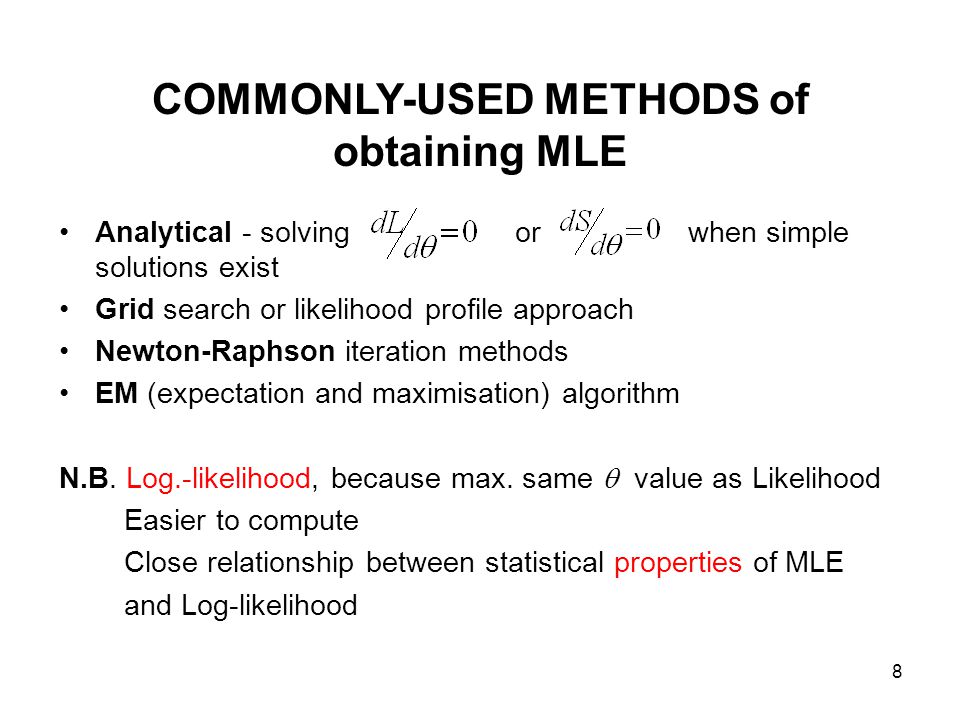 COMMONLY-USED METHODS of obtaining MLE

• Analytical - solving $dL/d\theta = 0$ or $dS/d\theta = 0$ when simple solutions exist
• Grid search or likelihood profile approach
• Newton-Raphson iteration methods
• EM (expectation and maximisation) algorithm

N.B. Log.-likelihood, because max. same $\theta$ value as Likelihood
Easier to compute
Close relationship between statistical properties of MLE and Log-likelihood

8